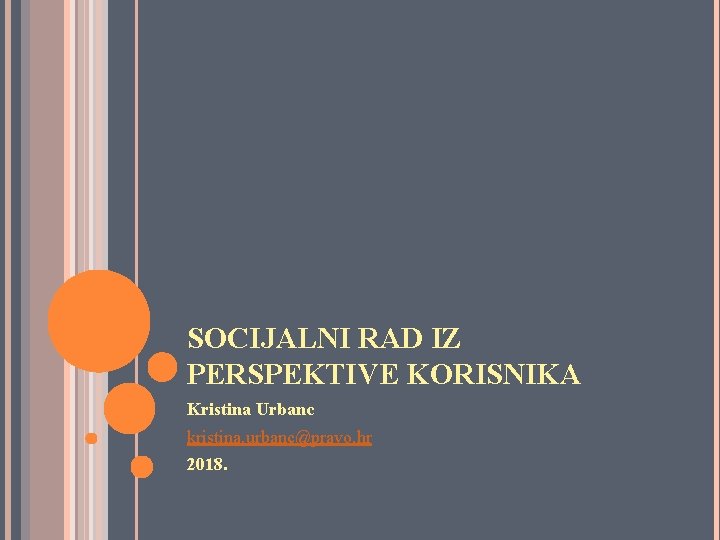 SOCIJALNI RAD IZ PERSPEKTIVE KORISNIKA

Kristina Urbanc

kristina.urbanc@pravo.hr

2018.